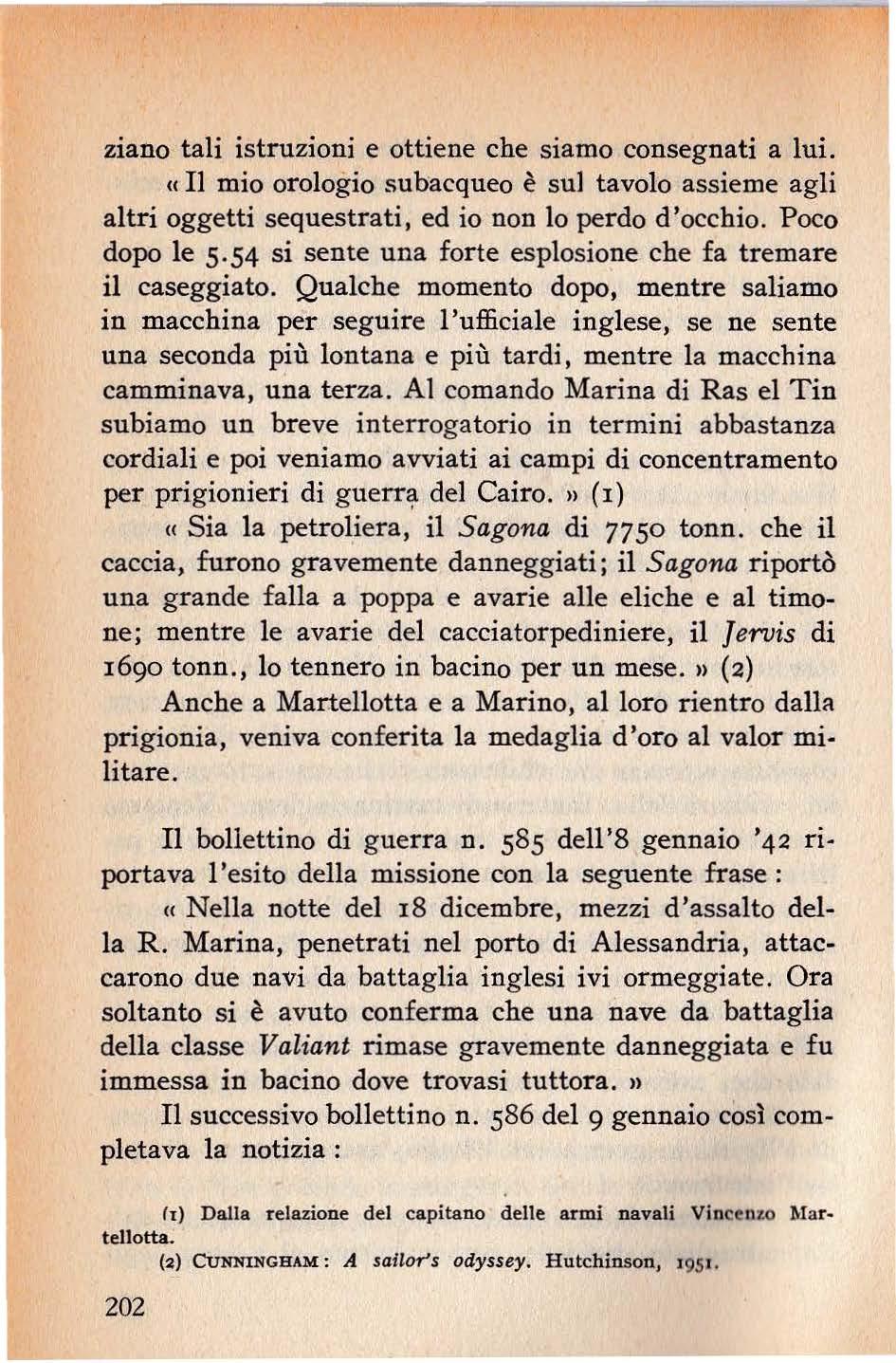 ziano tali istruzioni e ottiene che siamo consegnati a lui.

« Il mio orologio subacqueo è sul tavolo assieme agli altri oggetti sequestrati, ed io non lo perdo d'occhio. Poco dopo le 5.54 si sente una forte esplosione che fa tremare il caseggiato. Qualche momento dopo, mentre saliamo in macchina per seguire l'ufficiale inglese, se ne sente una seconda più lontana e più tardi, mentre la macchina camminava, una terza. Al comando Marina di Ras el Tin subiamo un breve interrogatorio in termini abbastanza cordiali e poi veniamo avviati ai campi di concentramento per prigionieri di guerra del Cairo. » (1)

« Sia la petroliera, il Sagona di 7750 tonn. che il caccia, furono gravemente danneggiati; il Sagona riportò una grande falla a poppa e avarie alle eliche e al timone; mentre le avarie del cacciatorpediniere, il Jervis di 1690 tonn., lo tennero in bacino per un mese. » (2)

Anche a Martellotta e a Marino, al loro rientro dalla prigionia, veniva conferita la medaglia d'oro al valor militare.

Il bollettino di guerra n. 585 dell'8 gennaio '42 riportava l'esito della missione con la seguente frase :

« Nella notte del 18 dicembre, mezzi d'assalto della R. Marina, penetrati nel porto di Alessandria, attaccarono due navi da battaglia inglesi ivi ormeggiate. Ora soltanto si è avuto conferma che una nave da battaglia della classe Valiant rimase gravemente danneggiata e fu immessa in bacino dove trovasi tuttora. »

Il successivo bollettino n. 586 del 9 gennaio così completava la notizia :

(1) Dalla relazione del capitano delle armi navali Vincenzo Martellotta.

(2) CUNNINGHAM : A sailor's odyssey. Hutchinson, 1951.

202